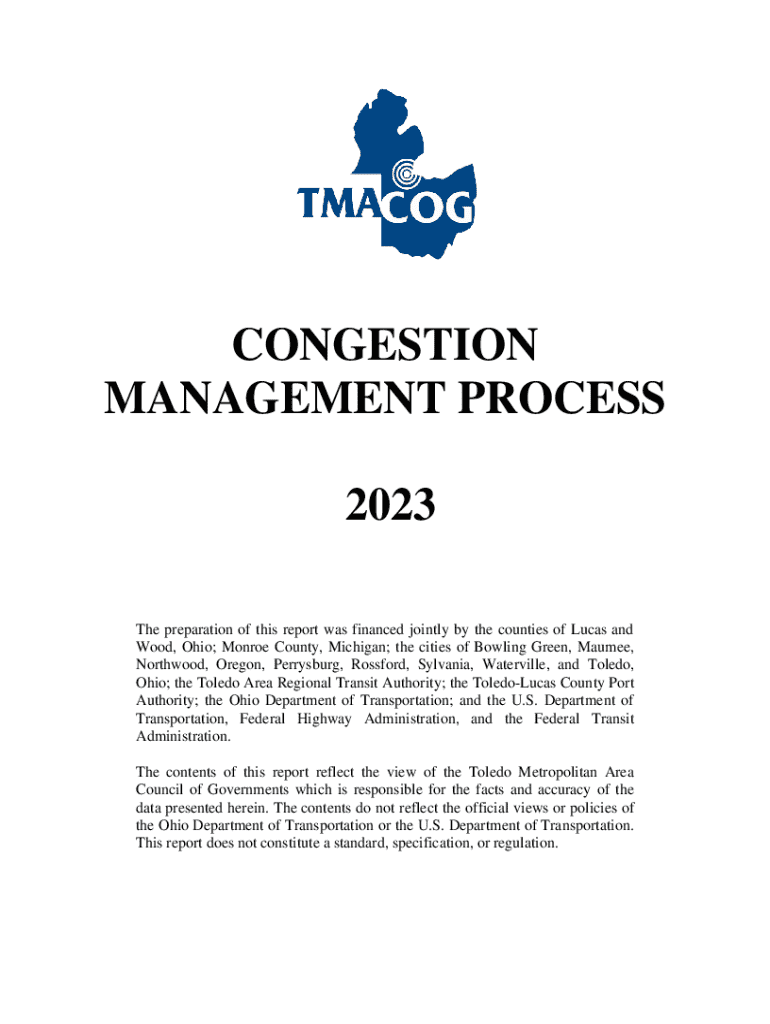 TMACOG

CONGESTION MANAGEMENT PROCESS

2023

The preparation of this report was financed jointly by the counties of Lucas and Wood, Ohio; Monroe County, Michigan; the cities of Bowling Green, Maumee, Northwood, Oregon, Perrysburg, Rossford, Sylvania, Waterville, and Toledo, Ohio; the Toledo Area Regional Transit Authority; the Toledo-Lucas County Port Authority; the Ohio Department of Transportation; and the U.S. Department of Transportation, Federal Highway Administration, and the Federal Transit Administration.

The contents of this report reflect the view of the Toledo Metropolitan Area Council of Governments which is responsible for the facts and accuracy of the data presented herein. The contents do not reflect the official views or policies of the Ohio Department of Transportation or the U.S. Department of Transportation. This report does not constitute a standard, specification, or regulation.